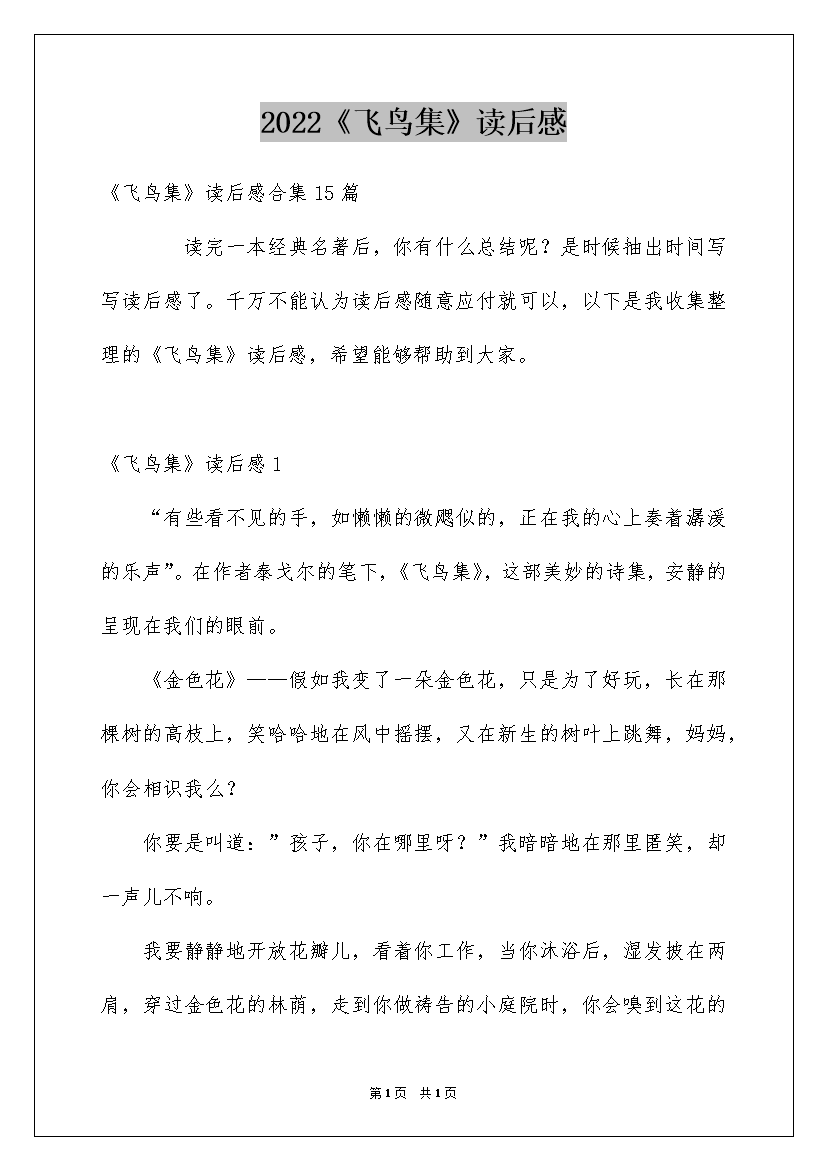 2022《飞鸟集》读后感

《飞鸟集》读后感合集15篇

读完一本经典名著后，你有什么总结呢？是时候抽出时间写写读后感了。千万不能认为读后感随意应付就可以，以下是我收集整理的《飞鸟集》读后感，希望能够帮助到大家。

《飞鸟集》读后感1

“有些看不见的手，如懒懒的微飔似的，正在我的心上奏着潺湲的乐声”。在作者泰戈尔的笔下，《飞鸟集》，这部美妙的诗集，安静的呈现在我们的眼前。

《金色花》——假如我变了一朵金色花，只是为了好玩，长在那棵树的高枝上，笑哈哈地在风中摇摆，又在新生的树叶上跳舞，妈妈，你会相识我么？

你要是叫道：”孩子，你在哪里呀？”我暗暗地在那里匿笑，却一声儿不响。

我要静静地开放花瓣儿，看着你工作，当你沐浴后，湿发披在两肩，穿过金色花的林荫，走到你做祷告的小庭院时，你会嗅到这花的

第1页 共1页